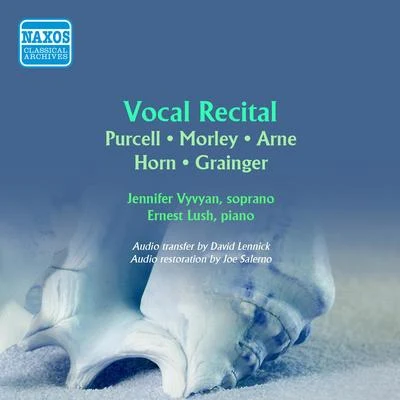 NAXOS
CLASSICAL ARCHIVES

Vocal Recital
Purcell • Morley • Arne
Horn • Grainger

Jennifer Vyvyan, soprano
Ernest Lush, piano

Audio transfer by David Lennick
Audio restoration by Joe Salerno